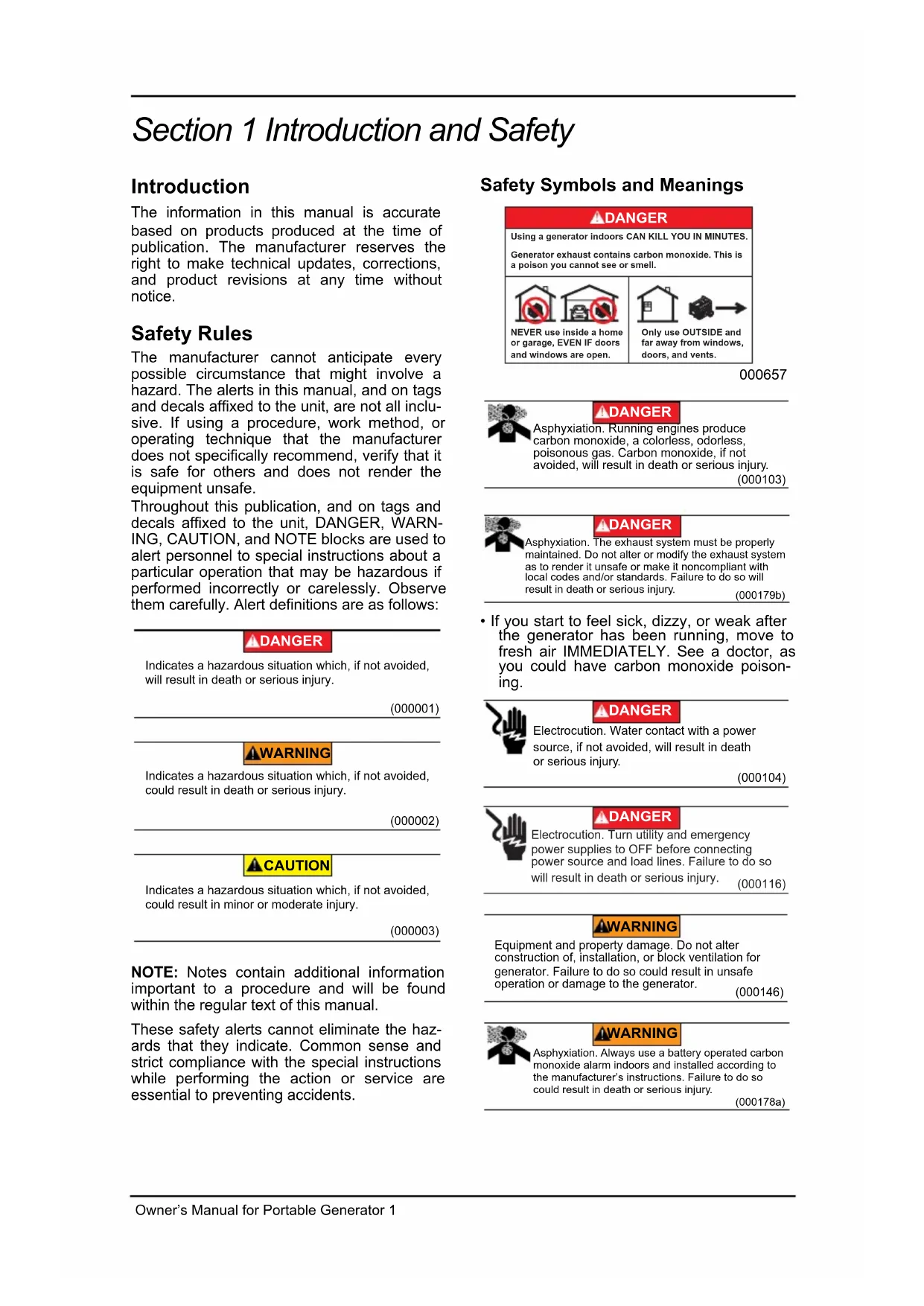 Section 1 Introduction and Safety

Introduction

The information in this manual is accurate based on products produced at the time of publication. The manufacturer reserves the right to make technical updates, corrections, and product revisions at any time without notice.

Safety Rules

The manufacturer cannot anticipate every possible circumstance that might involve a hazard. The alerts in this manual, and on tags and decals affixed to the unit, are not all inclusive. If using a procedure, work method, or operating technique that the manufacturer does not specifically recommend, verify that it is safe for others and does not render the equipment unsafe.

Throughout this publication, and on tags and decals affixed to the unit, DANGER, WARNING, CAUTION, and NOTE blocks are used to alert personnel to special instructions about a particular operation that may be hazardous if performed incorrectly or carelessly. Observe them carefully. Alert definitions are as follows:

DANGER

Indicates a hazardous situation which, if not avoided, will result in death or serious injury.

(000001)

WARNING

Indicates a hazardous situation which, if not avoided, could result in death or serious injury.

(000002)

CAUTION

Indicates a hazardous situation which, if not avoided, could result in minor or moderate injury.

(000003)

NOTE: Notes contain additional information important to a procedure and will be found within the regular text of this manual.

These safety alerts cannot eliminate the hazards that they indicate. Common sense and strict compliance with the special instructions while performing the action or service are essential to preventing accidents.

Safety Symbols and Meanings

DANGER

Using a generator indoors CAN KILL YOU IN MINUTES.

Generator exhaust contains carbon monoxide. This is a poison you cannot see or smell.

NEVER use inside a home or garage, EVEN IF doors and windows are open.

Only use OUTSIDE and far away from windows, doors, and vents.

000657

DANGER

Asphyxiation. Running engines produce carbon monoxide, a colorless, odorless, poisonous gas. Carbon monoxide, if not avoided, will result in death or serious injury.

(000103)

DANGER

Asphyxiation. The exhaust system must be properly maintained. Do not alter or modify the exhaust system as to render it unsafe or make it noncompliant with local codes and/or standards. Failure to do so will result in death or serious injury.

(000179b)

• If you start to feel sick, dizzy, or weak after the generator has been running, move to fresh air IMMEDIATELY. See a doctor, as you could have carbon monoxide poisoning.

DANGER

Electrocution. Water contact with a power source, if not avoided, will result in death or serious injury.

(000104)

DANGER

Electrocution. Turn utility and emergency power supplies to OFF before connecting power source and load lines. Failure to do so will result in death or serious injury.

(000116)

WARNING

Equipment and property damage. Do not alter construction of, installation, or block ventilation for generator. Failure to do so could result in unsafe operation or damage to the generator.

(000146)

WARNING

Asphyxiation. Always use a battery operated carbon monoxide alarm indoors and installed according to the manufacturer's instructions. Failure to do so could result in death or serious injury.

(000178a)

Owner's Manual for Portable Generator 1